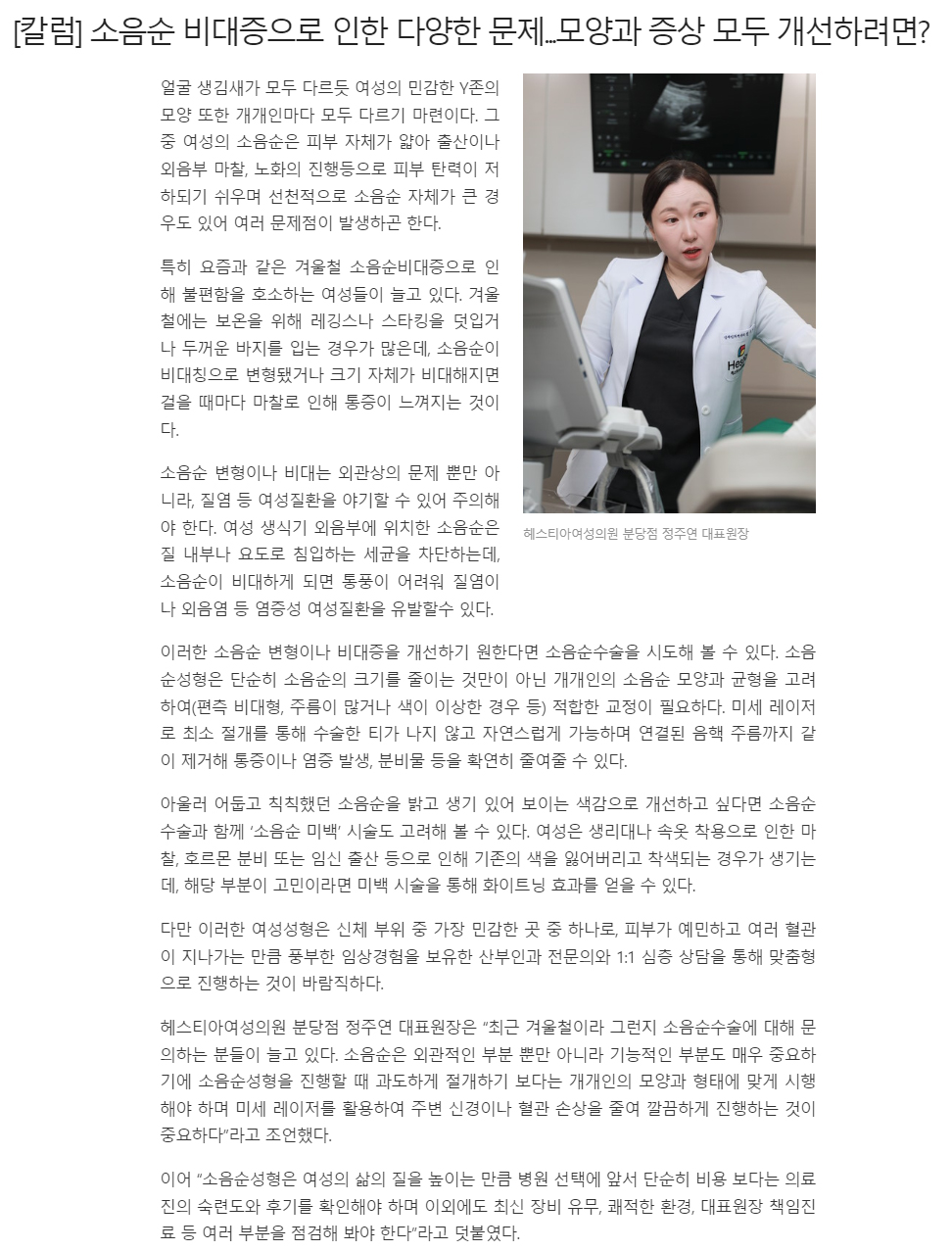 [칼럼] 소음순 비대증으로 인한 다양한 문제…모양과 증상 모두 개선하려면?

얼굴 생김새가 모두 다르듯 여성의 민감한 Y존의 모양 또한 개개인마다 모두 다르기 마련이다. 그 중 여성의 소음순은 피부 자체가 얇아 출산이나 외음부 마찰, 노화의 진행등으로 피부 탄력이 저하되기 쉬우며 선천적으로 소음순 자체가 큰 경우도 있어 여러 문제점이 발생하곤 한다.

특히 요즘과 같은 겨울철 소음순비대증으로 인해 불편함을 호소하는 여성들이 늘고 있다. 겨울철에는 보온을 위해 레깅스나 스타킹을 덧입거나 두꺼운 바지를 입는 경우가 많은데, 소음순이 비대칭으로 변형됐거나 크기 자체가 비대해지면 걸을 때마다 마찰로 인해 통증이 느껴지는 것이다.

소음순 변형이나 비대는 외관상의 문제 뿐만 아니라, 질염 등 여성질환을 야기할 수 있어 주의해야 한다. 여성 생식기 외음부에 위치한 소음순은 질 내부나 요도로 침입하는 세균을 차단하는데, 소음순이 비대하게 되면 통풍이 어려워 질염이나 외음염 등 염증성 여성질환을 유발할수 있다.

헤스티아여성의원 분당점 정주연 대표원장

이러한 소음순 변형이나 비대증을 개선하기 원한다면 소음순수술을 시도해 볼 수 있다. 소음순성형은 단순히 소음순의 크기를 줄이는 것만이 아닌 개개인의 소음순 모양과 균형을 고려하여(편측 비대형, 주름이 많거나 색이 이상한 경우 등) 적합한 교정이 필요하다. 미세 레이저로 최소 절개를 통해 수술한 티가 나지 않고 자연스럽게 가능하며 연결된 음핵 주름까지 같이 제거해 통증이나 염증 발생, 분비물 등을 확연히 줄여줄 수 있다.

아울러 어둡고 칙칙했던 소음순을 밝고 생기 있어 보이는 색감으로 개선하고 싶다면 소음순 수술과 함께 '소음순 미백' 시술도 고려해 볼 수 있다. 여성은 생리대나 속옷 착용으로 인한 마찰, 호르몬 분비 또는 임신 출산 등으로 인해 기존의 색을 잃어버리고 착색되는 경우가 생기는데, 해당 부분이 고민이라면 미백 시술을 통해 화이트닝 효과를 얻을 수 있다.

다만 이러한 여성성형은 신체 부위 중 가장 민감한 곳 중 하나로, 피부가 예민하고 여러 혈관이 지나가는 만큼 풍부한 임상경험을 보유한 산부인과 전문의와 1:1 심층 상담을 통해 맞춤형으로 진행하는 것이 바람직하다.

헤스티아여성의원 분당점 정주연 대표원장은 "최근 겨울철이라 그런지 소음순수술에 대해 문의하는 분들이 늘고 있다. 소음순은 외관적인 부분 뿐만 아니라 기능적인 부분도 매우 중요하기에 소음순성형을 진행할 때 과도하게 절개하기 보다는 개개인의 모양과 형태에 맞게 시행해야 하며 미세 레이저를 활용하여 주변 신경이나 혈관 손상을 줄여 깔끔하게 진행하는 것이 중요하다"라고 조언했다.

이어 "소음순성형은 여성의 삶의 질을 높이는 만큼 병원 선택에 앞서 단순히 비용 보다는 의료진의 숙련도와 후기를 확인해야 하며 이외에도 최신 장비 유무, 쾌적한 환경, 대표원장 책임진료 등 여러 부분을 점검해 봐야 한다"라고 덧붙였다.